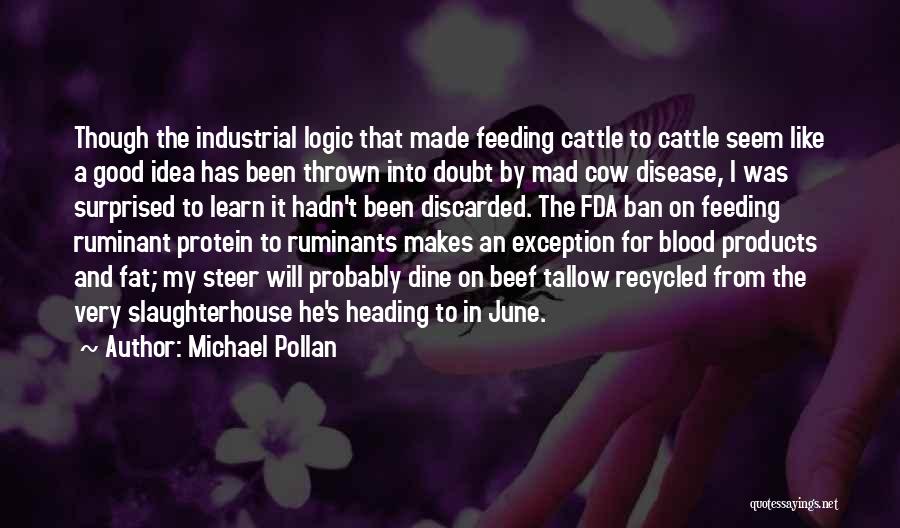 Though the industrial logic that made feeding cattle to cattle seem like a good idea has been thrown into doubt by mad cow disease, I was surprised to learn it hadn't been discarded. The FDA ban on feeding ruminant protein to ruminants makes an exception for blood products and fat; my steer will probably dine on beef tallow recycled from the very slaughterhouse he's heading to in June.

~ Author: Michael Pollan

quotessayings.net